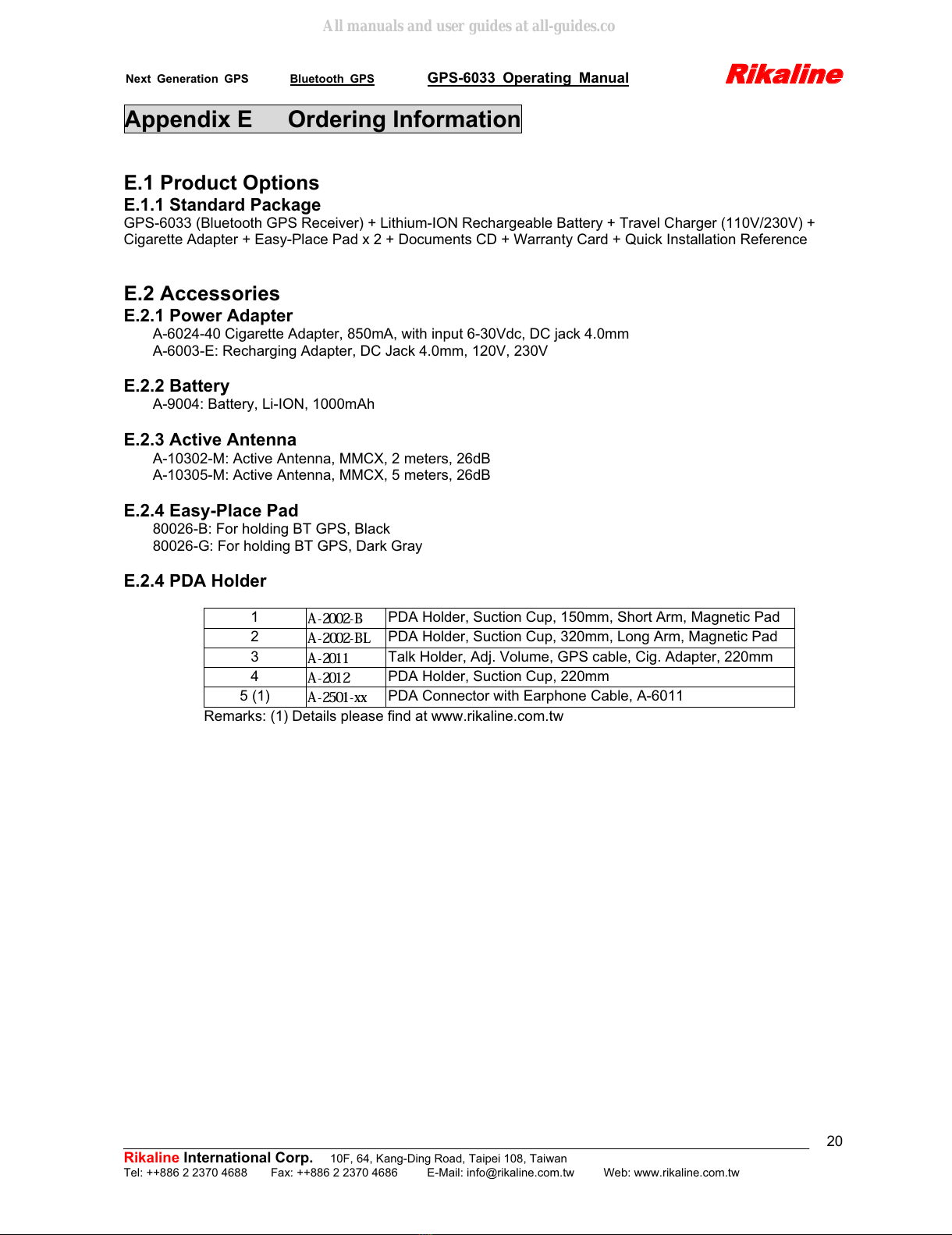 All manuals and user guides at all-guides.co

Next Generation GPS Bluetooth GPS GPS-6033 Operating Manual Rikaline

Appendix E Ordering Information

E.1 Product Options
E.1.1 Standard Package
GPS-6033 (Bluetooth GPS Receiver) + Lithium-ION Rechargeable Battery + Travel Charger (110V/230V) + Cigarette Adapter + Easy-Place Pad x 2 + Documents CD + Warranty Card + Quick Installation Reference

E.2 Accessories
E.2.1 Power Adapter
A-6024-40 Cigarette Adapter, 850mA, with input 6-30Vdc, DC jack 4.0mm
A-6003-E: Recharging Adapter, DC Jack 4.0mm, 120V, 230V

E.2.2 Battery
A-9004: Battery, Li-ION, 1000mAh

E.2.3 Active Antenna
A-10302-M: Active Antenna, MMCX, 2 meters, 26dB
A-10305-M: Active Antenna, MMCX, 5 meters, 26dB

E.2.4 Easy-Place Pad
80026-B: For holding BT GPS, Black
80026-G: For holding BT GPS, Dark Gray

E.2.4 PDA Holder

| 1 | A-2002-B | PDA Holder, Suction Cup, 150mm, Short Arm, Magnetic Pad |
|---|---|---|
| 2 | A-2002-BL | PDA Holder, Suction Cup, 320mm, Long Arm, Magnetic Pad |
| 3 | A-2011 | Talk Holder, Adj. Volume, GPS cable, Cig. Adapter, 220mm |
| 4 | A-2012 | PDA Holder, Suction Cup, 220mm |
| 5 (1) | A-2501-xx | PDA Connector with Earphone Cable, A-6011 |

Remarks: (1) Details please find at www.rikaline.com.tw

20

Rikaline International Corp. 10F, 64, Kang-Ding Road, Taipei 108, Taiwan
Tel: ++886 2 2370 4688 Fax: ++886 2 2370 4686 E-Mail: info@rikaline.com.tw Web: www.rikaline.com.tw